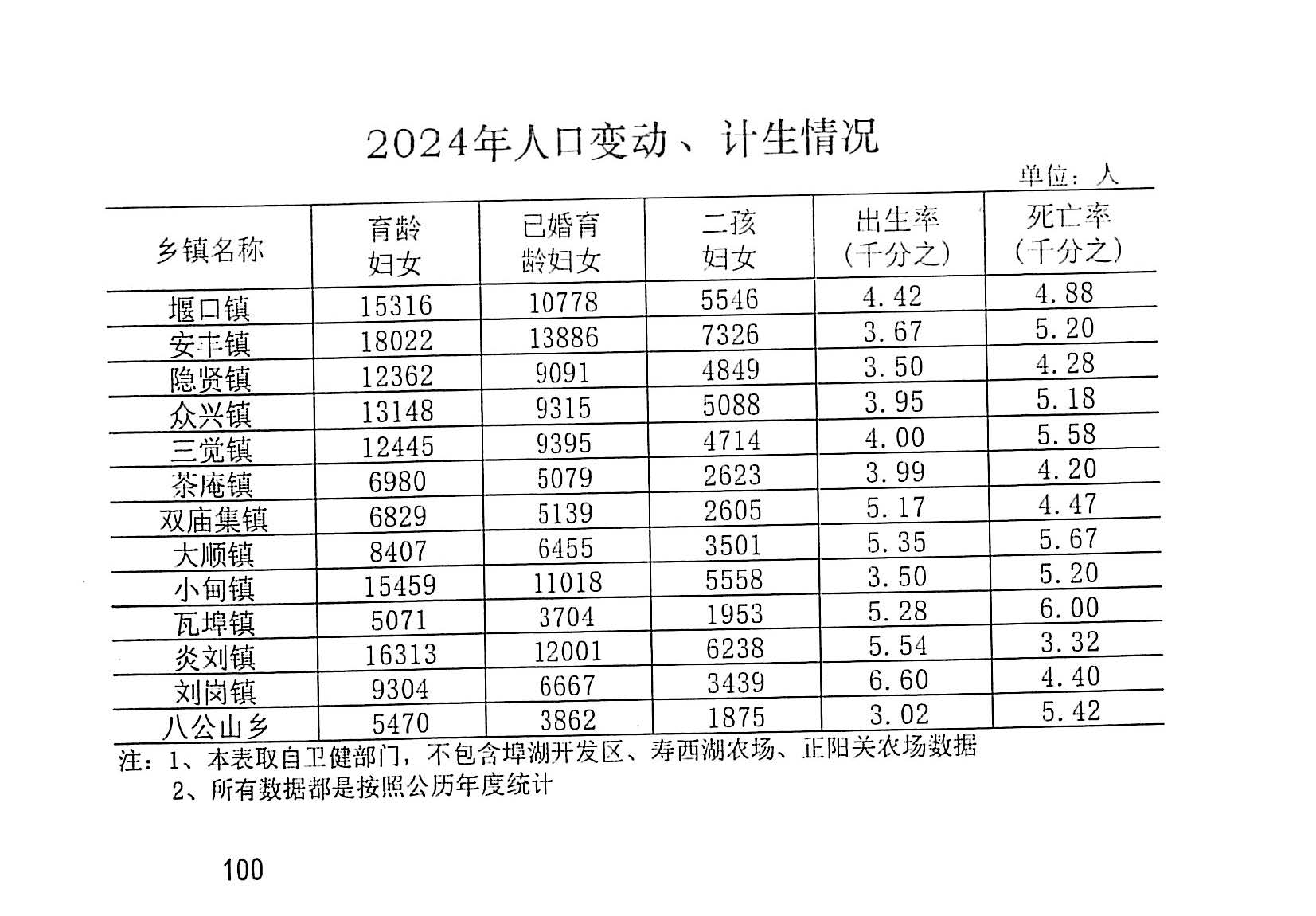 2024年人口变动、计生情况

单位：人

| 乡镇名称 | 育龄妇女 | 已婚育龄妇女 | 二孩妇女 | 出生率（千分之） | 死亡率（千分之） |
|---|---|---|---|---|---|
| 堰口镇 | 15316 | 10778 | 5546 | 4.42 | 4.88 |
| 安丰镇 | 18022 | 13886 | 7326 | 3.67 | 5.20 |
| 隐贤镇 | 12362 | 9091 | 4849 | 3.50 | 4.28 |
| 众兴镇 | 13148 | 9315 | 5088 | 3.95 | 5.18 |
| 三觉镇 | 12445 | 9395 | 4714 | 4.00 | 5.58 |
| 茶庵镇 | 6980 | 5079 | 2623 | 3.99 | 4.20 |
| 双庙集镇 | 6829 | 5139 | 2605 | 5.17 | 4.47 |
| 大顺镇 | 8407 | 6455 | 3501 | 5.35 | 5.67 |
| 小甸镇 | 15459 | 11018 | 5558 | 3.50 | 5.20 |
| 瓦埠镇 | 5071 | 3704 | 1953 | 5.28 | 6.00 |
| 炎刘镇 | 16313 | 12001 | 6238 | 5.54 | 3.32 |
| 刘岗镇 | 9304 | 6667 | 3439 | 6.60 | 4.40 |
| 八公山乡 | 5470 | 3862 | 1875 | 3.02 | 5.42 |

注：1、本表取自卫健部门，不包含埠湖开发区、寿西湖农场、正阳关农场数据
2、所有数据都是按照公历年度统计

100